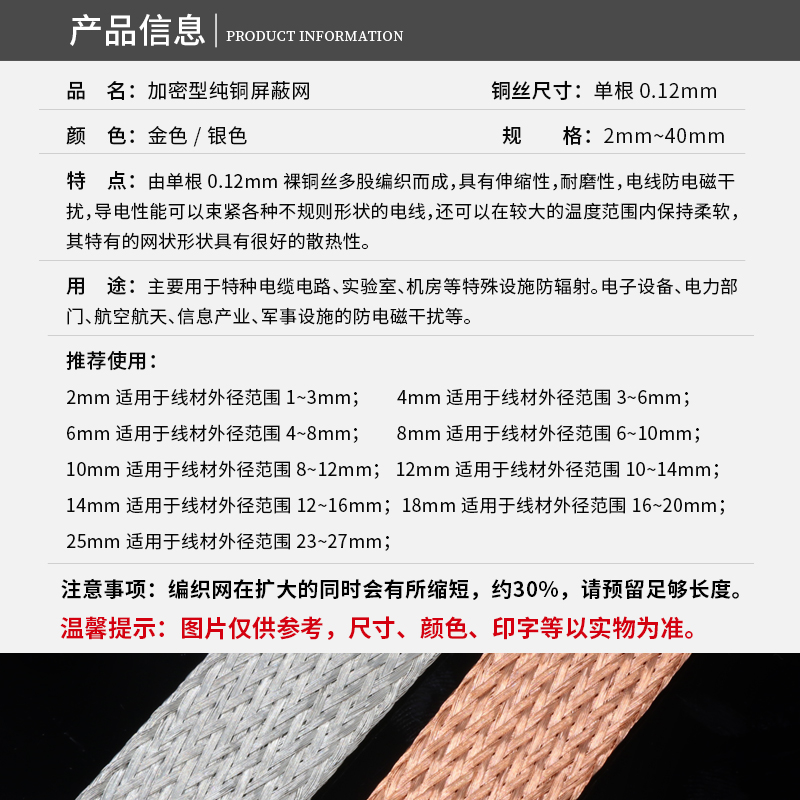 产品信息 | PRODUCT INFORMATION

品　名：加密型纯铜屏蔽网　　铜丝尺寸：单根 0.12mm

颜　色：金色 / 银色　　规　格：2mm~40mm

特　点：由单根 0.12mm 裸铜丝多股编织而成，具有伸缩性，耐磨性，电线防电磁干扰，导电性能可以束紧各种不规则形状的电线，还可以在较大的温度范围内保持柔软，其特有的网状形状具有很好的散热性。

用　途：主要用于特种电缆电路、实验室、机房等特殊设施防辐射。电子设备、电力部门、航空航天、信息产业、军事设施的防电磁干扰等。

推荐使用：

2mm 适用于线材外径范围 1~3mm；　4mm 适用于线材外径范围 3~6mm；

6mm 适用于线材外径范围 4~8mm；　8mm 适用于线材外径范围 6~10mm；

10mm 适用于线材外径范围 8~12mm；　12mm 适用于线材外径范围 10~14mm；

14mm 适用于线材外径范围 12~16mm；　18mm 适用于线材外径范围 16~20mm；

25mm 适用于线材外径范围 23~27mm；

注意事项：编织网在扩大的同时会有所缩短，约30%，请预留足够长度。

温馨提示：图片仅供参考，尺寸、颜色、印字等以实物为准。